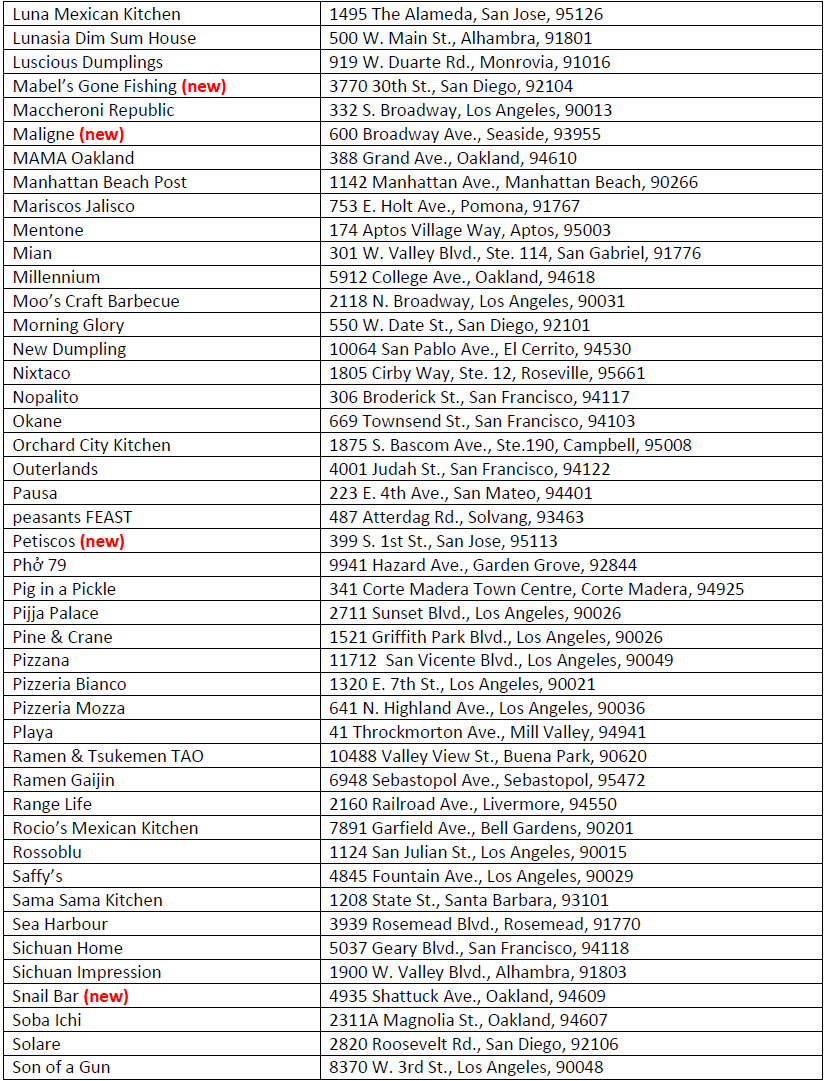 | | |
|---|---|
| Luna Mexican Kitchen | 1495 The Alameda, San Jose, 95126 |
| Lunasia Dim Sum House | 500 W. Main St., Alhambra, 91801 |
| Luscious Dumplings | 919 W. Duarte Rd., Monrovia, 91016 |
| Mabel's Gone Fishing (new) | 3770 30th St., San Diego, 92104 |
| Maccheroni Republic | 332 S. Broadway, Los Angeles, 90013 |
| Maligne (new) | 600 Broadway Ave., Seaside, 93955 |
| MAMA Oakland | 388 Grand Ave., Oakland, 94610 |
| Manhattan Beach Post | 1142 Manhattan Ave., Manhattan Beach, 90266 |
| Mariscos Jalisco | 753 E. Holt Ave., Pomona, 91767 |
| Mentone | 174 Aptos Village Way, Aptos, 95003 |
| Mian | 301 W. Valley Blvd., Ste. 114, San Gabriel, 91776 |
| Millennium | 5912 College Ave., Oakland, 94618 |
| Moo's Craft Barbecue | 2118 N. Broadway, Los Angeles, 90031 |
| Morning Glory | 550 W. Date St., San Diego, 92101 |
| New Dumpling | 10064 San Pablo Ave., El Cerrito, 94530 |
| Nixtaco | 1805 Cirby Way, Ste. 12, Roseville, 95661 |
| Nopalito | 306 Broderick St., San Francisco, 94117 |
| Okane | 669 Townsend St., San Francisco, 94103 |
| Orchard City Kitchen | 1875 S. Bascom Ave., Ste.190, Campbell, 95008 |
| Outerlands | 4001 Judah St., San Francisco, 94122 |
| Pausa | 223 E. 4th Ave., San Mateo, 94401 |
| peasants FEAST | 487 Atterdag Rd., Solvang, 93463 |
| Petiscos (new) | 399 S. 1st St., San Jose, 95113 |
| Phở 79 | 9941 Hazard Ave., Garden Grove, 92844 |
| Pig in a Pickle | 341 Corte Madera Town Centre, Corte Madera, 94925 |
| Pijja Palace | 2711 Sunset Blvd., Los Angeles, 90026 |
| Pine & Crane | 1521 Griffith Park Blvd., Los Angeles, 90026 |
| Pizzana | 11712 San Vicente Blvd., Los Angeles, 90049 |
| Pizzeria Bianco | 1320 E. 7th St., Los Angeles, 90021 |
| Pizzeria Mozza | 641 N. Highland Ave., Los Angeles, 90036 |
| Playa | 41 Throckmorton Ave., Mill Valley, 94941 |
| Ramen & Tsukemen TAO | 10488 Valley View St., Buena Park, 90620 |
| Ramen Gaijin | 6948 Sebastopol Ave., Sebastopol, 95472 |
| Range Life | 2160 Railroad Ave., Livermore, 94550 |
| Rocio's Mexican Kitchen | 7891 Garfield Ave., Bell Gardens, 90201 |
| Rossoblu | 1124 San Julian St., Los Angeles, 90015 |
| Saffy's | 4845 Fountain Ave., Los Angeles, 90029 |
| Sama Sama Kitchen | 1208 State St., Santa Barbara, 93101 |
| Sea Harbour | 3939 Rosemead Blvd., Rosemead, 91770 |
| Sichuan Home | 5037 Geary Blvd., San Francisco, 94118 |
| Sichuan Impression | 1900 W. Valley Blvd., Alhambra, 91803 |
| Snail Bar (new) | 4935 Shattuck Ave., Oakland, 94609 |
| Soba Ichi | 2311A Magnolia St., Oakland, 94607 |
| Solare | 2820 Roosevelt Rd., San Diego, 92106 |
| Son of a Gun | 8370 W. 3rd St., Los Angeles, 90048 |